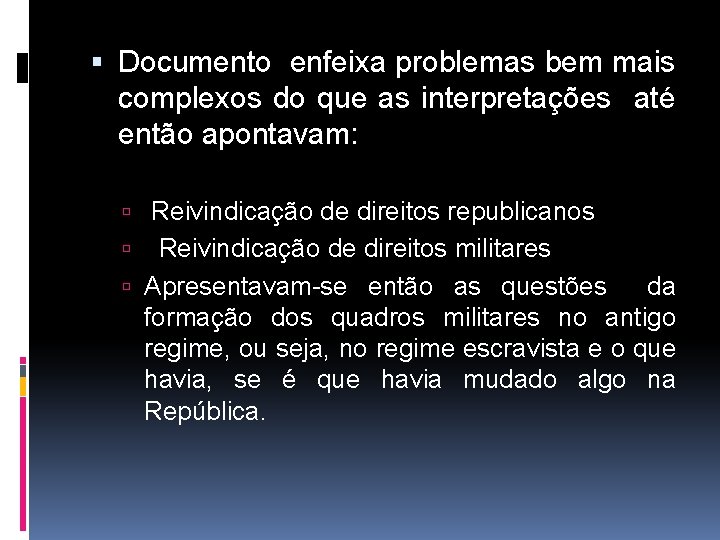 Documento enfeixa problemas bem mais complexos do que as interpretações até então apontavam:

Reivindicação de direitos republicanos

Reivindicação de direitos militares

Apresentavam-se então as questões da formação dos quadros militares no antigo regime, ou seja, no regime escravista e o que havia, se é que havia mudado algo na República.